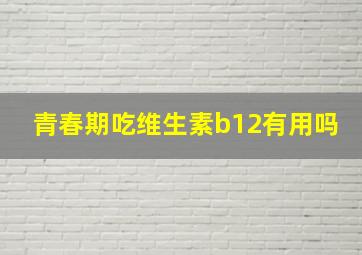 青春期吃维生素b12有用吗